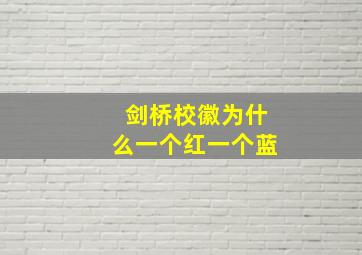 剑桥校徽为什么一个红一个蓝